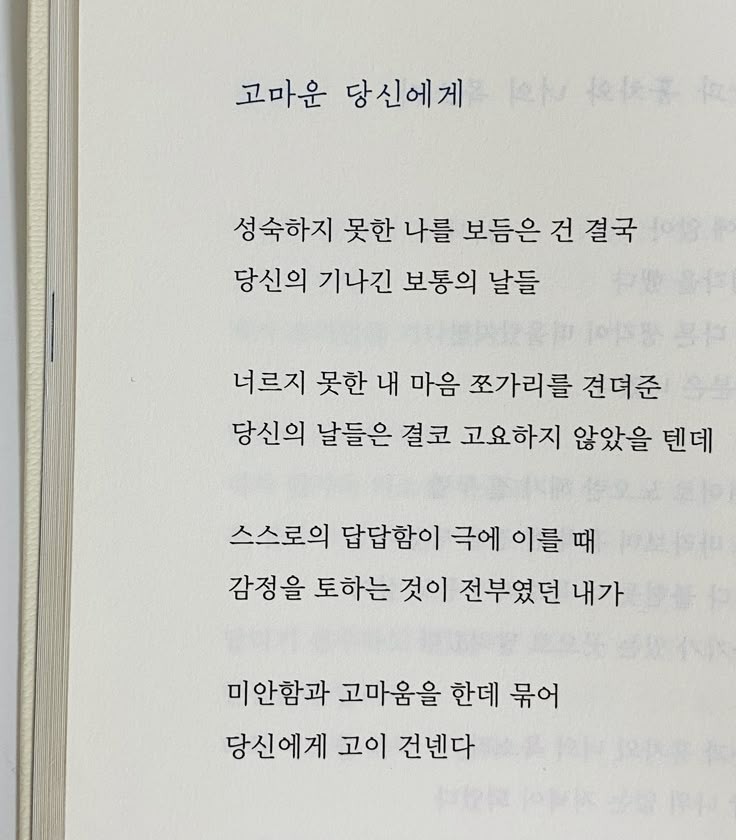 고마운 당신에게

성숙하지 못한 나를 보듬은 건 결국
당신의 기나긴 보통의 날들

너르지 못한 내 마음 쪼가리를 견뎌준
당신의 날들은 결코 고요하지 않았을 텐데

스스로의 답답함이 극에 이를 때
감정을 토하는 것이 전부였던 내가

미안함과 고마움을 한데 묶어
당신에게 고이 건넨다